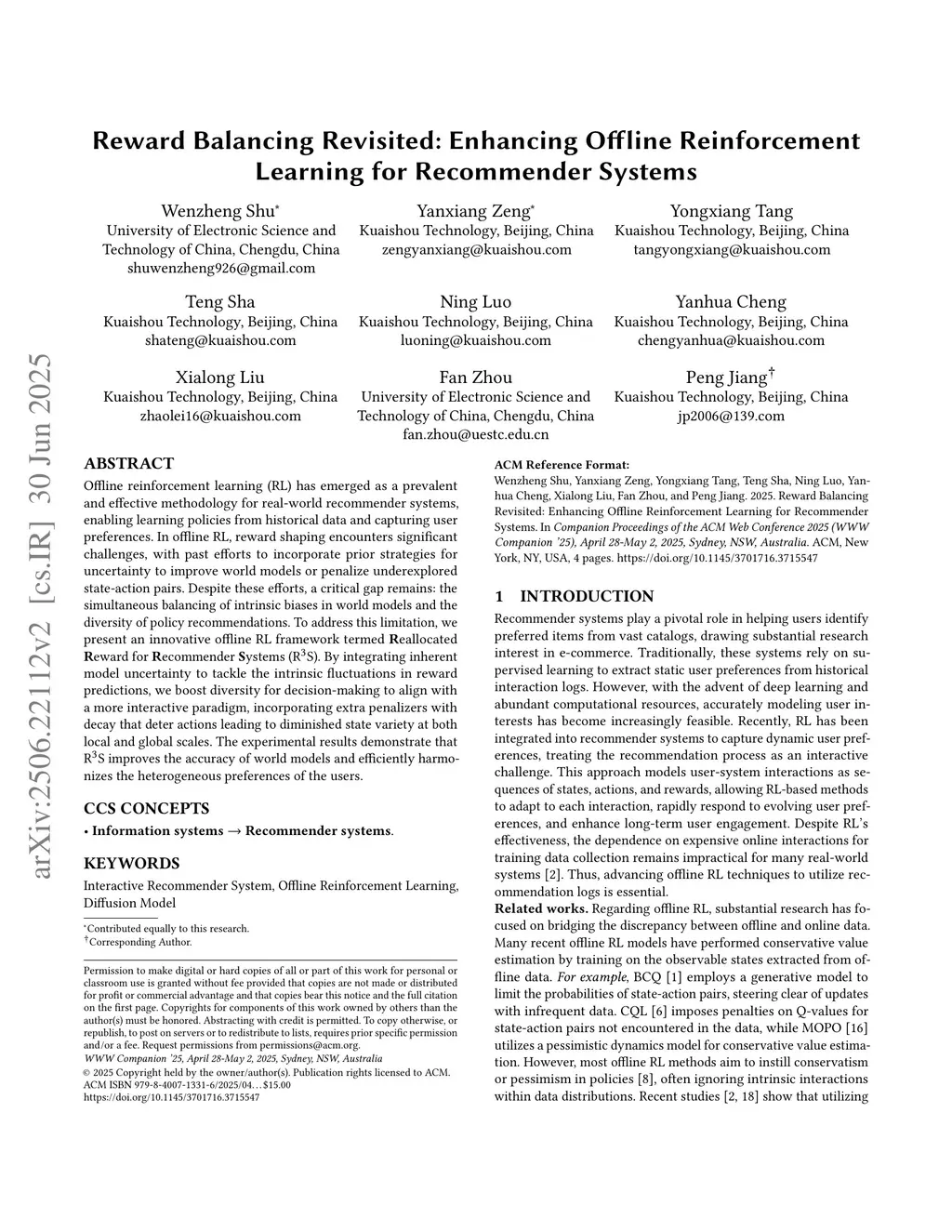 arXiv:2506.22112v2 [cs.IR] 30 Jun 2025

Reward Balancing Revisited: Enhancing Offline Reinforcement Learning for Recommender Systems

Wenzheng Shu*
University of Electronic Science and Technology of China, Chengdu, China
shuwenzheng926@gmail.com

Yanxiang Zeng*
Kuaishou Technology, Beijing, China
zengyanxiang@kuaishou.com

Yongxiang Tang
Kuaishou Technology, Beijing, China
tangyongxiang@kuaishou.com

Teng Sha
Kuaishou Technology, Beijing, China
shateng@kuaishou.com

Ning Luo
Kuaishou Technology, Beijing, China
luoning@kuaishou.com

Yanhua Cheng
Kuaishou Technology, Beijing, China
chengyanhua@kuaishou.com

Xialong Liu
Kuaishou Technology, Beijing, China
zhaolei16@kuaishou.com

Fan Zhou
University of Electronic Science and Technology of China, Chengdu, China
fan.zhou@uestc.edu.cn

Peng Jiang†
Kuaishou Technology, Beijing, China
jp2006@139.com

ABSTRACT

Offline reinforcement learning (RL) has emerged as a prevalent and effective methodology for real-world recommender systems, enabling learning policies from historical data and capturing user preferences. In offline RL, reward shaping encounters significant challenges, with past efforts to incorporate prior strategies for uncertainty to improve world models or penalize underexplored state-action pairs. Despite these efforts, a critical gap remains: the simultaneous balancing of intrinsic biases in world models and the diversity of policy recommendations. To address this limitation, we present an innovative offline RL framework termed Reallocated Reward for Recommender Systems ($R^3S$). By integrating inherent model uncertainty to tackle the intrinsic fluctuations in reward predictions, we boost diversity for decision-making to align with a more interactive paradigm, incorporating extra penalizers with decay that deter actions leading to diminished state variety at both local and global scales. The experimental results demonstrate that $R^3S$ improves the accuracy of world models and efficiently harmonizes the heterogeneous preferences of the users.

CCS CONCEPTS

• Information systems → Recommender systems.

KEYWORDS

Interactive Recommender System, Offline Reinforcement Learning, Diffusion Model

*Contributed equally to this research.
†Corresponding Author.

Permission to make digital or hard copies of all or part of this work for personal or classroom use is granted without fee provided that copies are not made or distributed for profit or commercial advantage and that copies bear this notice and the full citation on the first page. Copyrights for components of this work owned by others than the author(s) must be honored. Abstracting with credit is permitted. To copy otherwise, or republish, to post on servers or to redistribute to lists, requires prior specific permission and/or a fee. Request permissions from permissions@acm.org.
WWW Companion '25, April 28-May 2, 2025, Sydney, NSW, Australia
© 2025 Copyright held by the owner/author(s). Publication rights licensed to ACM.
ACM ISBN 979-8-4007-1331-6/2025/04...$15.00
https://doi.org/10.1145/3701716.3715547

ACM Reference Format:
Wenzheng Shu, Yanxiang Zeng, Yongxiang Tang, Teng Sha, Ning Luo, Yanhua Cheng, Xialong Liu, Fan Zhou, and Peng Jiang. 2025. Reward Balancing Revisited: Enhancing Offline Reinforcement Learning for Recommender Systems. In Companion Proceedings of the ACM Web Conference 2025 (WWW Companion '25), April 28-May 2, 2025, Sydney, NSW, Australia. ACM, New York, NY, USA, 4 pages. https://doi.org/10.1145/3701716.3715547

1 INTRODUCTION

Recommender systems play a pivotal role in helping users identify preferred items from vast catalogs, drawing substantial research interest in e-commerce. Traditionally, these systems rely on supervised learning to extract static user preferences from historical interaction logs. However, with the advent of deep learning and abundant computational resources, accurately modeling user interests has become increasingly feasible. Recently, RL has been integrated into recommender systems to capture dynamic user preferences, treating the recommendation process as an interactive challenge. This approach models user-system interactions as sequences of states, actions, and rewards, allowing RL-based methods to adapt to each interaction, rapidly respond to evolving user preferences, and enhance long-term user engagement. Despite RL's effectiveness, the dependence on expensive online interactions for training data collection remains impractical for many real-world systems [2]. Thus, advancing offline RL techniques to utilize recommendation logs is essential.

Related works. Regarding offline RL, substantial research has focused on bridging the discrepancy between offline and online data. Many recent offline RL models have performed conservative value estimation by training on the observable states extracted from offline data. For example, BCQ [1] employs a generative model to limit the probabilities of state-action pairs, steering clear of updates with infrequent data. CQL [6] imposes penalties on Q-values for state-action pairs not encountered in the data, while MOPO [16] utilizes a pessimistic dynamics model for conservative value estimation. However, most offline RL methods aim to instill conservatism or pessimism in policies [8], often ignoring intrinsic interactions within data distributions. Recent studies [2, 18] show that utilizing